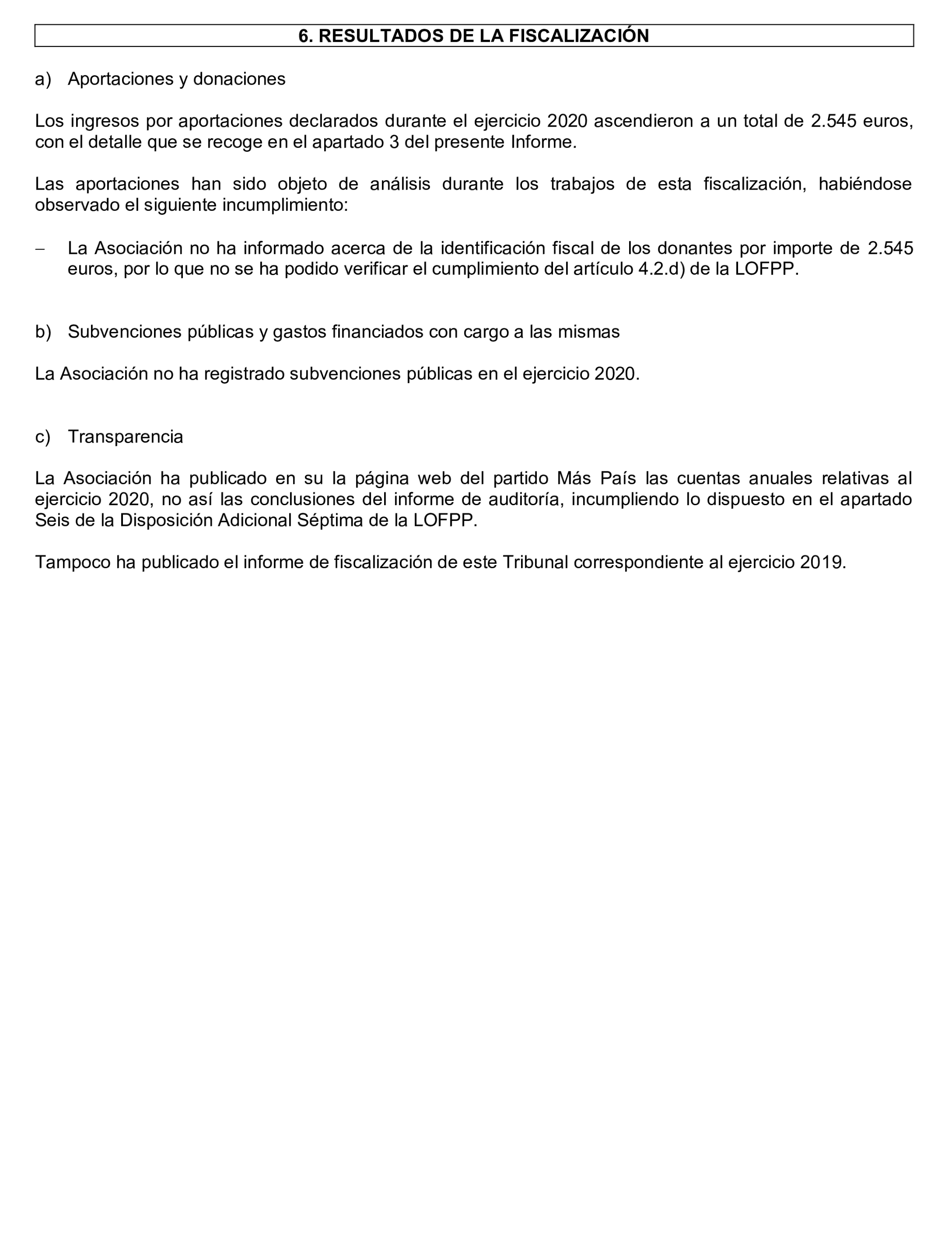 6. RESULTADOS DE LA FISCALIZACIÓN

a) Aportaciones y donaciones

Los ingresos por aportaciones declarados durante el ejercicio 2020 ascendieron a un total de 2.545 euros, con el detalle que se recoge en el apartado 3 del presente Informe.

Las aportaciones han sido objeto de análisis durante los trabajos de esta fiscalización, habiéndose observado el siguiente incumplimiento:

– La Asociación no ha informado acerca de la identificación fiscal de los donantes por importe de 2.545 euros, por lo que no se ha podido verificar el cumplimiento del artículo 4.2.d) de la LOFPP.

b) Subvenciones públicas y gastos financiados con cargo a las mismas

La Asociación no ha registrado subvenciones públicas en el ejercicio 2020.

c) Transparencia

La Asociación ha publicado en su la página web del partido Más País las cuentas anuales relativas al ejercicio 2020, no así las conclusiones del informe de auditoría, incumpliendo lo dispuesto en el apartado Seis de la Disposición Adicional Séptima de la LOFPP.

Tampoco ha publicado el informe de fiscalización de este Tribunal correspondiente al ejercicio 2019.